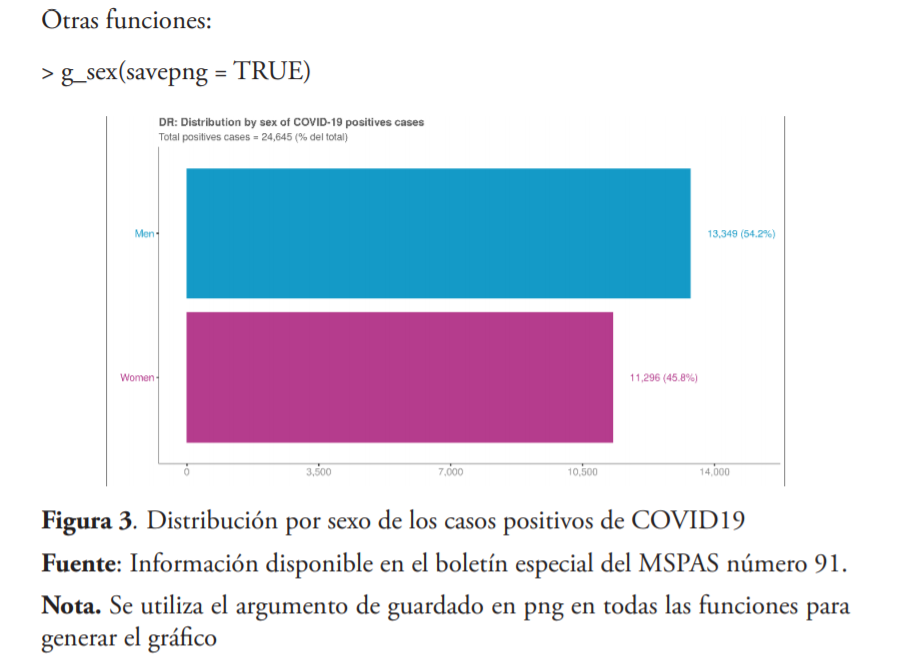 Otras funciones:

> g_sex(savepng = TRUE)

DR: Distribution by sex of COVID-19 positives cases
Total positives cases = 24,645 (% del total)

Men
13,349 (54.2%)

Women
11,296 (45.8%)

0
3,500
7,000
10,500
14,000

**Figura 3**. Distribución por sexo de los casos positivos de COVID19

**Fuente**: Información disponible en el boletín especial del MSPAS número 91.

**Nota.** Se utiliza el argumento de guardado en png en todas las funciones para generar el gráfico